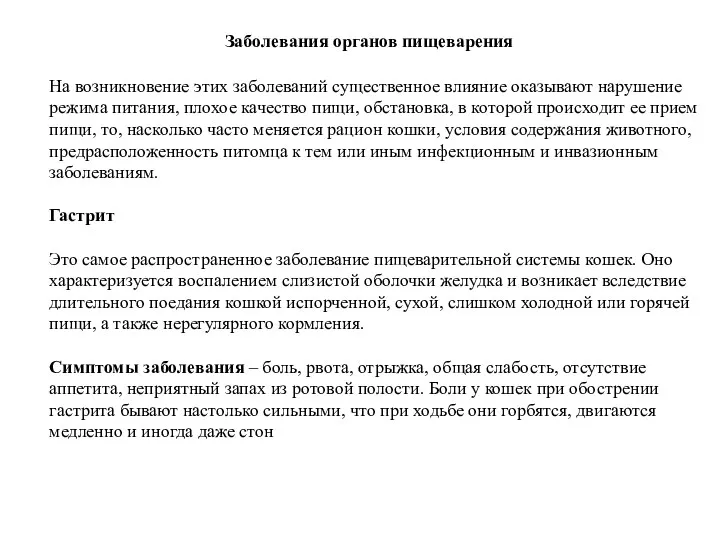 Заболевания органов пищеварения

На возникновение этих заболеваний существенное влияние оказывают нарушение режима питания, плохое качество пищи, обстановка, в которой происходит ее прием пищи, то, насколько часто меняется рацион кошки, условия содержания животного, предрасположенность питомца к тем или иным инфекционным и инвазионным заболеваниям.

Гастрит

Это самое распространенное заболевание пищеварительной системы кошек. Оно характеризуется воспалением слизистой оболочки желудка и возникает вследствие длительного поедания кошкой испорченной, сухой, слишком холодной или горячей пищи, а также нерегулярного кормления.

Симптомы заболевания – боль, рвота, отрыжка, общая слабость, отсутствие аппетита, неприятный запах из ротовой полости. Боли у кошек при обострении гастрита бывают настолько сильными, что при ходьбе они горбятся, двигаются медленно и иногда даже стон